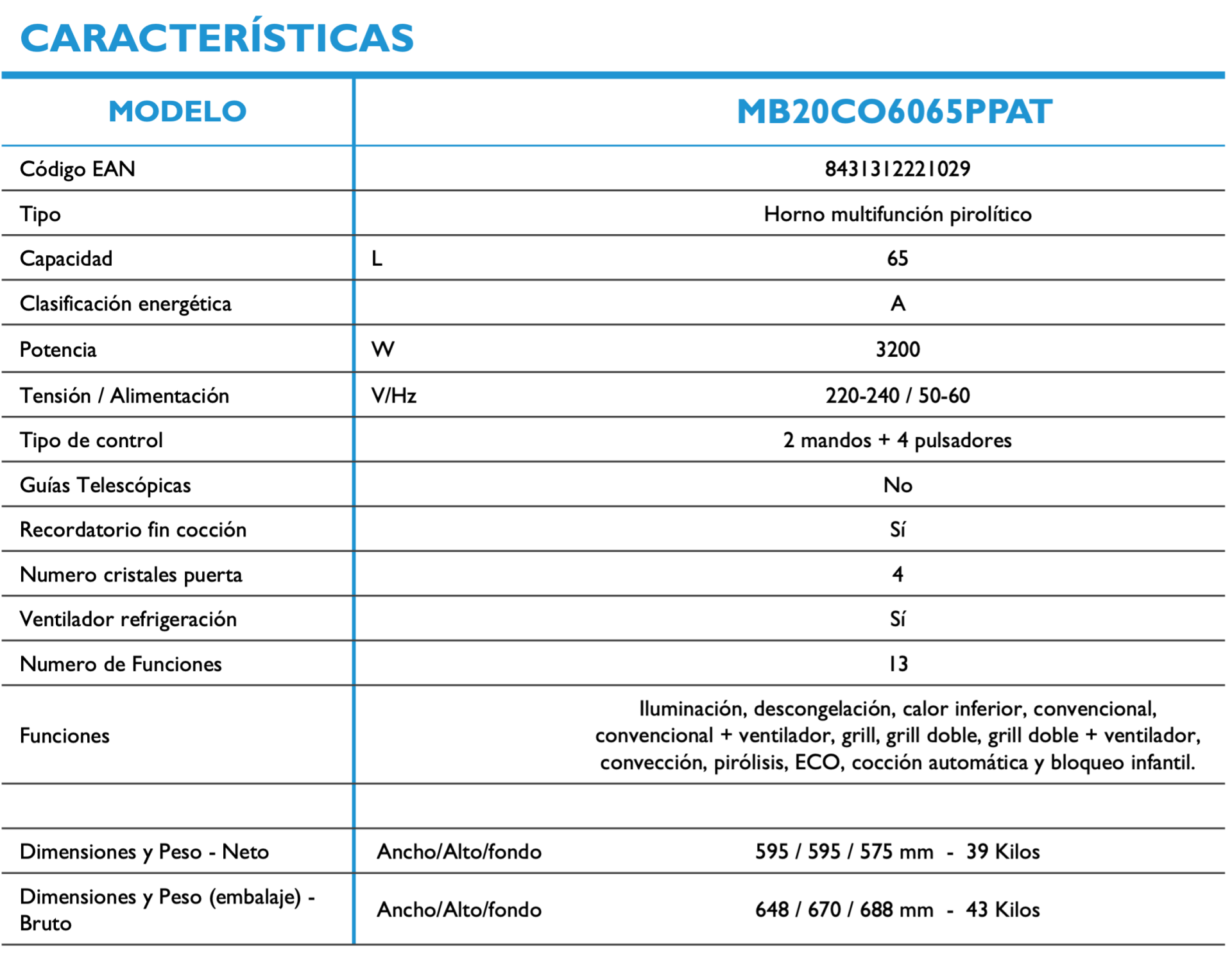 CARACTERÍSTICAS

| MODELO | | MB20CO6065PPAT |
|---|---|---|
| Código EAN | | 8431312221029 |
| Tipo | | Horno multifunción pirolítico |
| Capacidad | L | 65 |
| Clasificación energética | | A |
| Potencia | W | 3200 |
| Tensión / Alimentación | V/Hz | 220-240 / 50-60 |
| Tipo de control | | 2 mandos + 4 pulsadores |
| Guías Telescópicas | | No |
| Recordatorio fin cocción | | Sí |
| Numero cristales puerta | | 4 |
| Ventilador refrigeración | | Sí |
| Numero de Funciones | | 13 |
| Funciones | | Iluminación, descongelación, calor inferior, convencional, convencional + ventilador, grill, grill doble, grill doble + ventilador, convección, pirólisis, ECO, cocción automática y bloqueo infantil. |
| | | |
| Dimensiones y Peso - Neto | Ancho/Alto/fondo | 595 / 595 / 575 mm - 39 Kilos |
| Dimensiones y Peso (embalaje) - Bruto | Ancho/Alto/fondo | 648 / 670 / 688 mm - 43 Kilos |